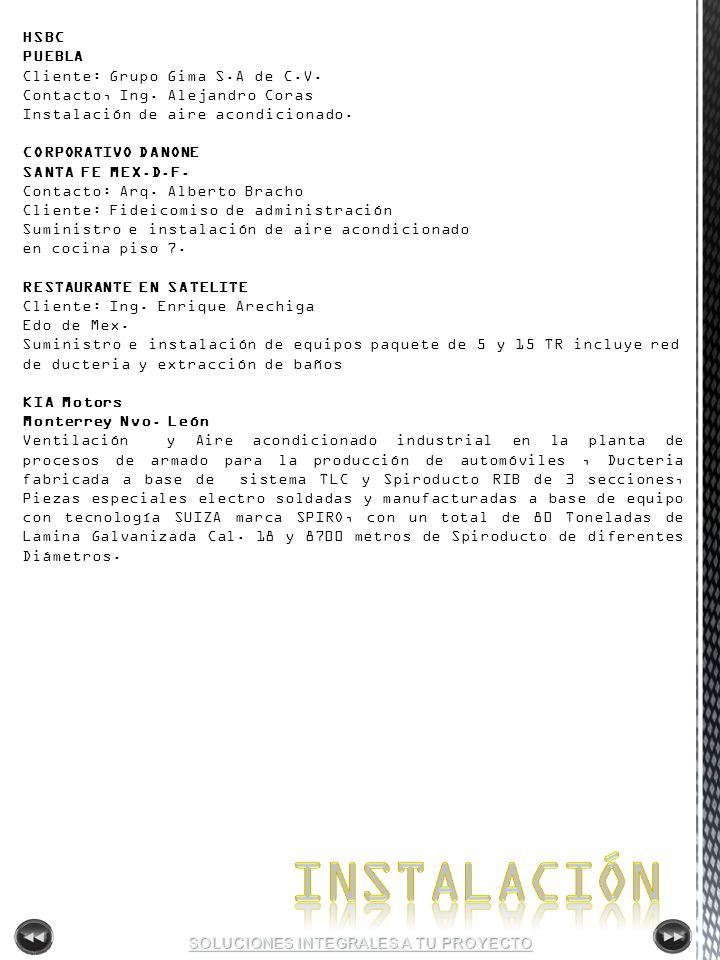 HSBC
PUEBLA
Cliente: Grupo Gima S.A de C.V.
Contacto, Ing. Alejandro Coras
Instalación de aire acondicionado.

CORPORATIVO DANONE
SANTA FE MEX.D.F.
Contacto: Arq. Alberto Bracho
Cliente: Fideicomiso de administración
Suministro e instalación de aire acondicionado en cocina piso 7.

RESTAURANTE EN SATELITE
Cliente: Ing. Enrique Arechiga
Edo de Mex.
Suministro e instalación de equipos paquete de 5 y 15 TR incluye red de ducteria y extracción de baños

KIA Motors
Monterrey Nvo. León
Ventilación y Aire acondicionado industrial en la planta de procesos de armado para la producción de automóviles , Ducteria fabricada a base de sistema TLC y Spiroducto RIB de 3 secciones, Piezas especiales electro soldadas y manufacturadas a base de equipo con tecnología SUIZA marca SPIRO, con un total de 80 Toneladas de Lamina Galvanizada Cal. 18 y 8700 metros de Spiroducto de diferentes Diámetros.

INSTALACIÓN

SOLUCIONES INTEGRALES A TU PROYECTO